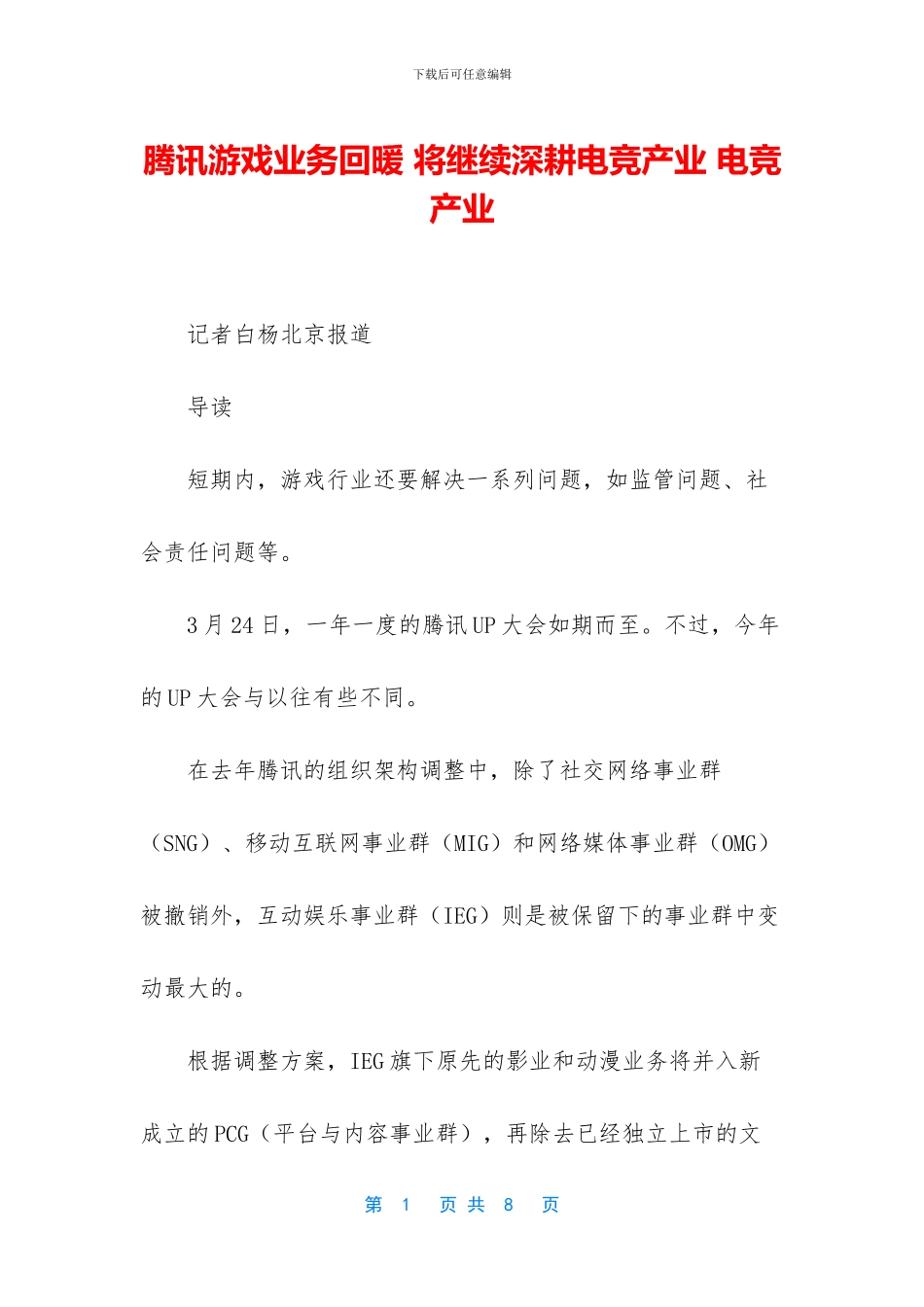 下载后可任意编辑

腾讯游戏业务回暖 将继续深耕电竞产业 电竞产业

记者白杨北京报道

导读

短期内，游戏行业还要解决一系列问题，如监管问题、社会责任问题等。

3月24日，一年一度的腾讯UP大会如期而至。不过，今年的UP大会与以往有些不同。

在去年腾讯的组织架构调整中，除了社交网络事业群（SNG）、移动互联网事业群（MIG）和网络媒体事业群（OMG）被撤销外，互动娱乐事业群（IEG）则是被保留下的事业群中变动最大的。

根据调整方案，IEG旗下原先的影业和动漫业务将并入新成立的PCG（平台与内容事业群），再除去已经独立上市的文

第 1 页 共 8 页